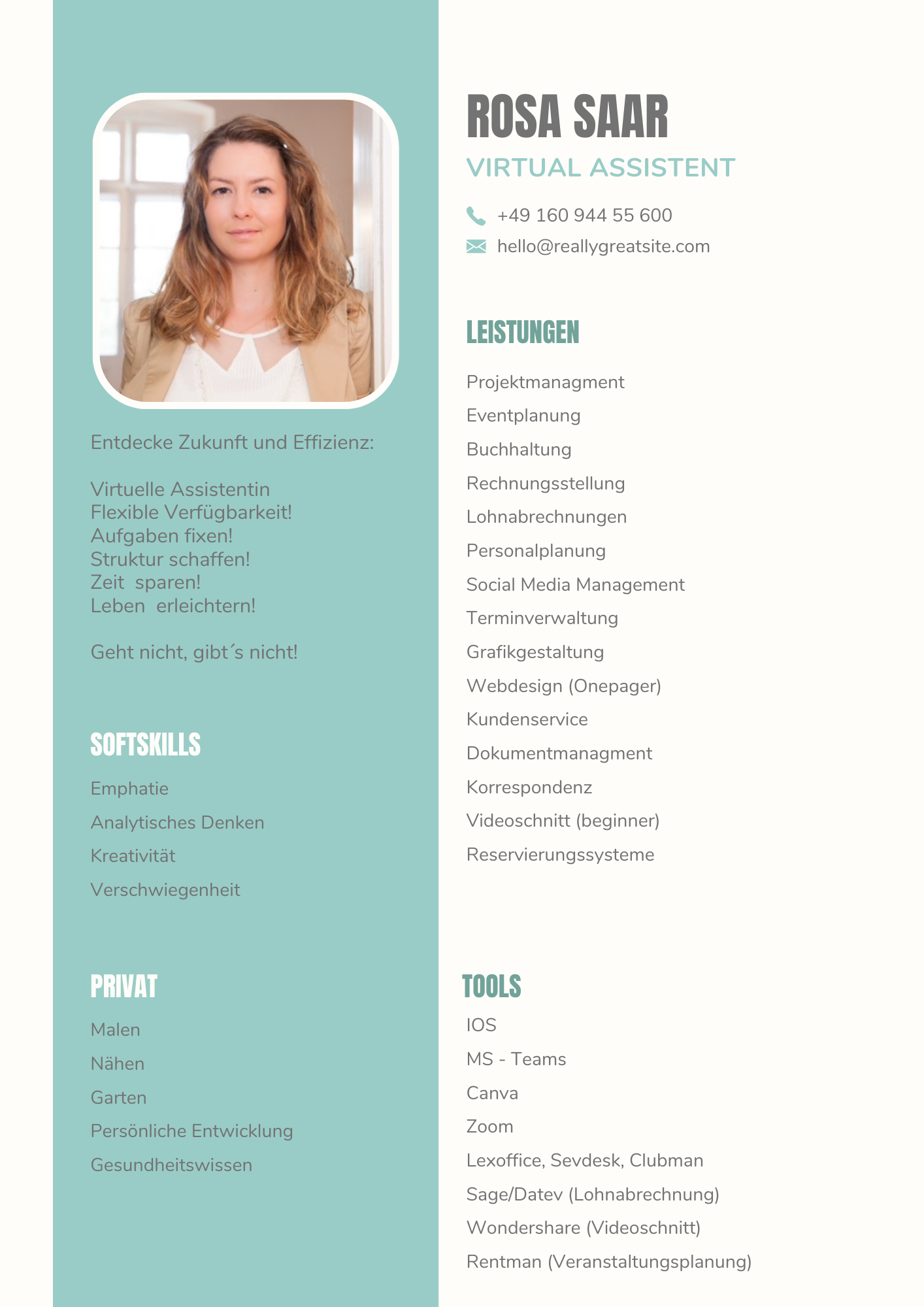 Entdecke Zukunft und Effizienz:

Virtuelle Assistentin
Flexible Verfügbarkeit!
Aufgaben fixen!
Struktur schaffen!
Zeit sparen!
Leben erleichtern!

Geht nicht, gibt´s nicht!

SOFTSKILLS

Emphatie

Analytisches Denken

Kreativität

Verschwiegenheit

PRIVAT

Malen

Nähen

Garten

Persönliche Entwicklung

Gesundheitswissen

ROSA SAAR

VIRTUAL ASSISTENT

+49 160 944 55 600

hello@reallygreatsite.com

LEISTUNGEN

Projektmanagment

Eventplanung

Buchhaltung

Rechnungsstellung

Lohnabrechnungen

Personalplanung

Social Media Management

Terminverwaltung

Grafikgestaltung

Webdesign (Onepager)

Kundenservice

Dokumentmanagment

Korrespondenz

Videoschnitt (beginner)

Reservierungssysteme

TOOLS

IOS

MS - Teams

Canva

Zoom

Lexoffice, Sevdesk, Clubman

Sage/Datev (Lohnabrechnung)

Wondershare (Videoschnitt)

Rentman (Veranstaltungsplanung)